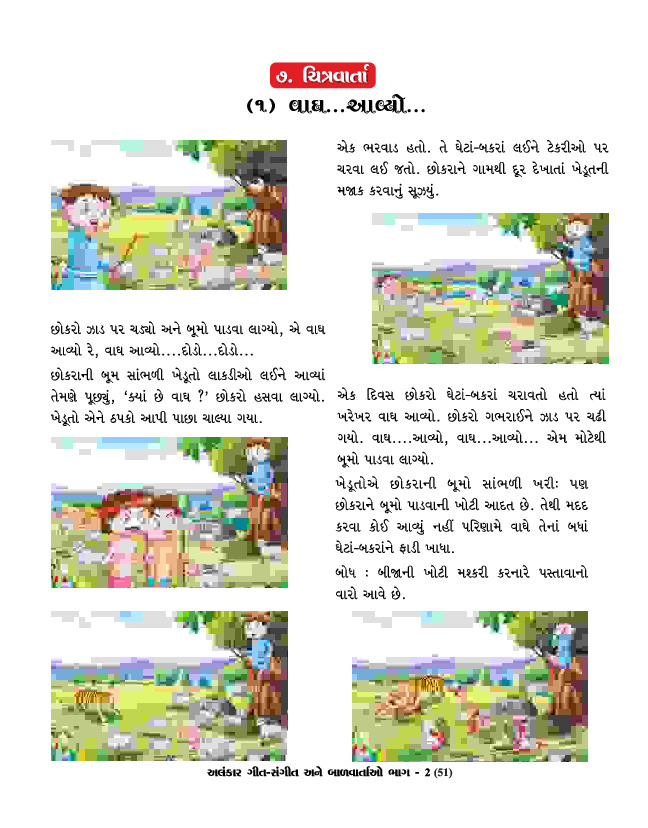 ૭. ચિત્રવાર્તા

(૧) વાઘ...આવ્યો...

એક ભરવાડ હતો. તે ઘેટાં-બકરાં લઈને ટેકરીઓ પર ચરવા લઈ જતો. છોકરાને ગામથી દૂર દેખાતાં ખેડૂતની મજાક કરવાનું સૂઝ્યું.

છોકરો ઝાડ પર ચડ્યો અને બૂમો પાડવા લાગ્યો, એ વાઘ આવ્યો રે, વાઘ આવ્યો....દોડો...દોડો...

છોકરાની બૂમ સાંભળી ખેડૂતો લાકડીઓ લઈને આવ્યાં તેમણે પૂછ્યું, 'ક્યાં છે વાઘ ?' છોકરો હસવા લાગ્યો. ખેડૂતો એને ઠપકો આપી પાછા ચાલ્યા ગયા.

એક દિવસ છોકરો ઘેટાં-બકરાં ચરાવતો હતો ત્યાં ખરેખર વાઘ આવ્યો. છોકરો ગભરાઈને ઝાડ પર ચઢી ગયો. વાઘ....આવ્યો, વાઘ...આવ્યો... એમ મોટેથી બૂમો પાડવા લાગ્યો.

ખેડૂતોએ છોકરાની બૂમો સાંભળી ખરીઃ પણ છોકરાને બૂમો પાડવાની ખોટી આદત છે. તેથી મદદ કરવા કોઈ આવ્યું નહીં પરિણામે વાઘે તેનાં બધાં ઘેટાં-બકરાંને ફાડી ખાધા.

બોધ : બીજાની ખોટી મશ્કરી કરનારે પસ્તાવાનો વારો આવે છે.

અલંકાર ગીત-સંગીત અને બાળવાર્તાઓ ભાગ - 2 (51)